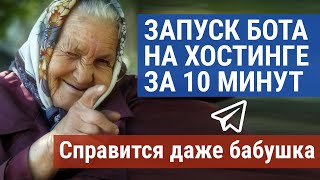 ЗАПУСК БОТА НА ХОСТИНГЕ ЗА 10 МИНУТ

Справится даже бабушка